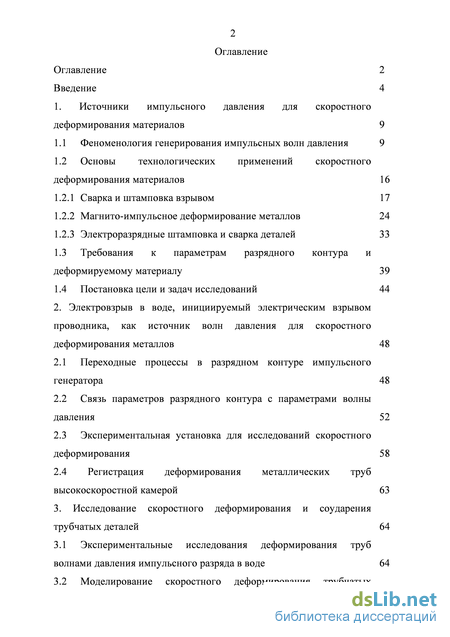 2

Оглавление

Оглавление 2

Введение 4

1. Источники импульсного давления для скоростного деформирования материалов 9

1.1 Феноменология генерирования импульсных волн давления 9

1.2 Основы технологических применений скоростного деформирования материалов 16

1.2.1 Сварка и штамповка взрывом 17

1.2.2 Магнито-импульсное деформирование металлов 24

1.2.3 Электроразрядные штамповка и сварка деталей 33

1.3 Требования к параметрам разрядного контура и деформируемому материалу 39

1.4 Постановка цели и задач исследований 44

2. Электровзрыв в воде, инициируемый электрическим взрывом проводника, как источник волн давления для скоростного деформирования металлов 48

2.1 Переходные процессы в разрядном контуре импульсного генератора 48

2.2 Связь параметров разрядного контура с параметрами волны давления 52

2.3 Экспериментальная установка для исследований скоростного деформирования 58

2.4 Регистрация деформирования металлических труб высокоскоростной камерой 63

3. Исследование скоростного деформирования и соударения трубчатых деталей 64

3.1 Экспериментальные исследования деформирования труб волнами давления импульсного разряда в воде 64

3.2 Моделирование скоростного деформирования трубчатых

dsLib.net
библиотека диссертаций